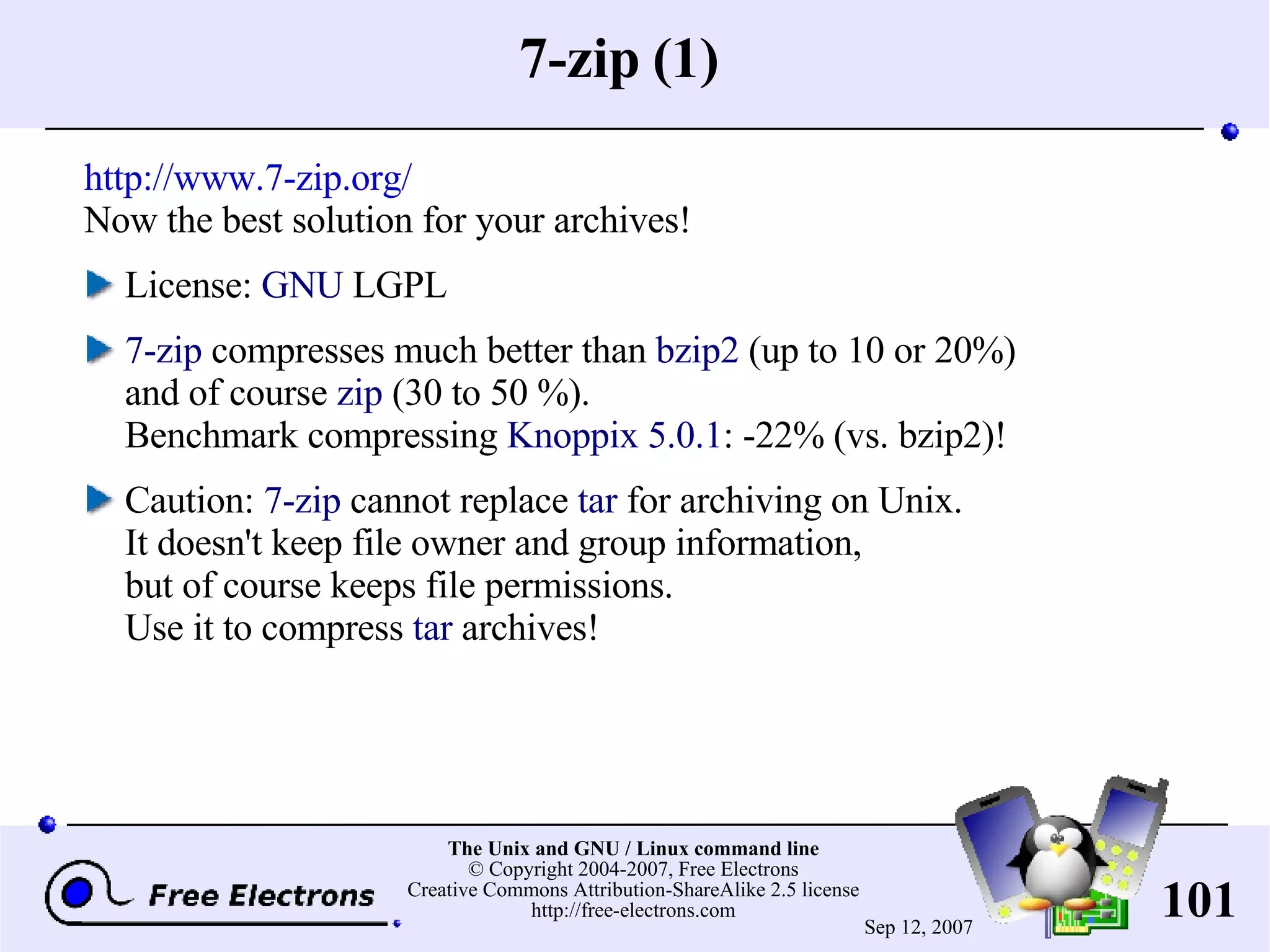 7-zip (1)

http://www.7-zip.org/
Now the best solution for your archives!

License: GNU LGPL

7-zip compresses much better than bzip2 (up to 10 or 20%) and of course zip (30 to 50 %).
Benchmark compressing Knoppix 5.0.1: -22% (vs. bzip2)!

Caution: 7-zip cannot replace tar for archiving on Unix.
It doesn't keep file owner and group information,
but of course keeps file permissions.
Use it to compress tar archives!

Free Electrons

The Unix and GNU / Linux command line
© Copyright 2004-2007, Free Electrons
Creative Commons Attribution-ShareAlike 2.5 license
http://free-electrons.com

Sep 12, 2007

101